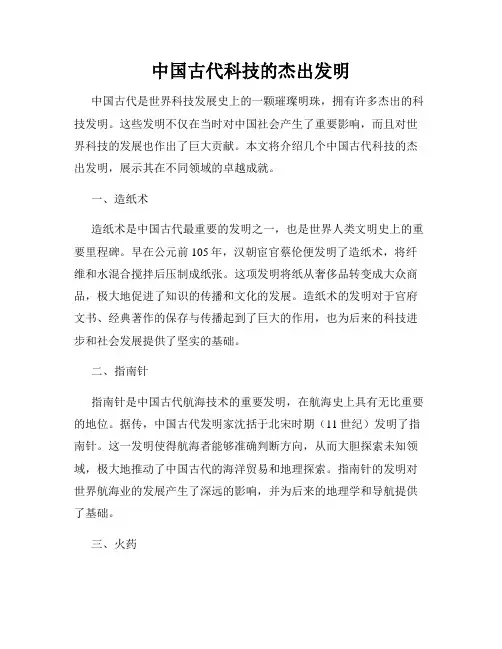 中国古代科技的杰出发明

中国古代是世界科技发展史上的一颗璀璨明珠，拥有许多杰出的科技发明。这些发明不仅在当时对中国社会产生了重要影响，而且对世界科技的发展也作出了巨大贡献。本文将介绍几个中国古代科技的杰出发明，展示其在不同领域的卓越成就。

一、造纸术

造纸术是中国古代最重要的发明之一，也是世界人类文明史上的重要里程碑。早在公元前105年，汉朝宦官蔡伦便发明了造纸术，将纤维和水混合搅拌后压制成纸张。这项发明将纸从奢侈品转变成大众商品，极大地促进了知识的传播和文化的发展。造纸术的发明对于官府文书、经典著作的保存与传播起到了巨大的作用，也为后来的科技进步和社会发展提供了坚实的基础。

二、指南针

指南针是中国古代航海技术的重要发明，在航海史上具有无比重要的地位。据传，中国古代发明家沈括于北宋时期（11世纪）发明了指南针。这一发明使得航海者能够准确判断方向，从而大胆探索未知领域，极大地推动了中国古代的海洋贸易和地理探索。指南针的发明对世界航海业的发展产生了深远的影响，并为后来的地理学和导航提供了基础。

三、火药